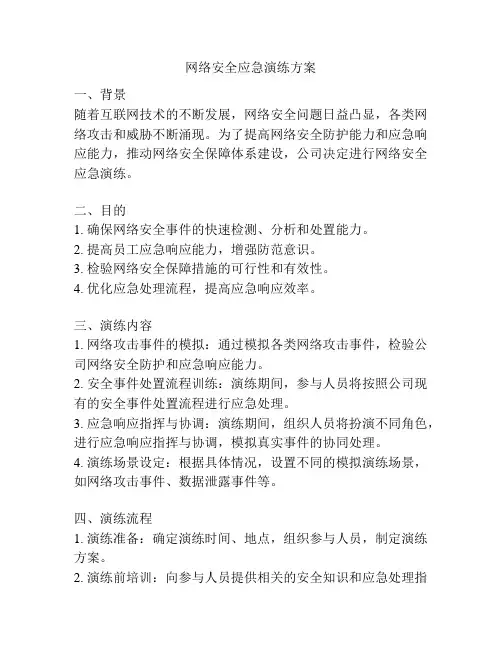 网络安全应急演练方案

一、背景
随着互联网技术的不断发展，网络安全问题日益凸显，各类网络攻击和威胁不断涌现。为了提高网络安全防护能力和应急响应能力，推动网络安全保障体系建设，公司决定进行网络安全应急演练。

二、目的
1. 确保网络安全事件的快速检测、分析和处置能力。
2. 提高员工应急响应能力，增强防范意识。
3. 检验网络安全保障措施的可行性和有效性。
4. 优化应急处理流程，提高应急响应效率。

三、演练内容
1. 网络攻击事件的模拟：通过模拟各类网络攻击事件，检验公司网络安全防护和应急响应能力。
2. 安全事件处置流程训练：演练期间，参与人员将按照公司现有的安全事件处置流程进行应急处理。
3. 应急响应指挥与协调：演练期间，组织人员将扮演不同角色，进行应急响应指挥与协调，模拟真实事件的协同处理。
4. 演练场景设定：根据具体情况，设置不同的模拟演练场景，如网络攻击事件、数据泄露事件等。

四、演练流程
1. 演练准备：确定演练时间、地点，组织参与人员，制定演练方案。
2. 演练前培训：向参与人员提供相关的安全知识和应急处理指